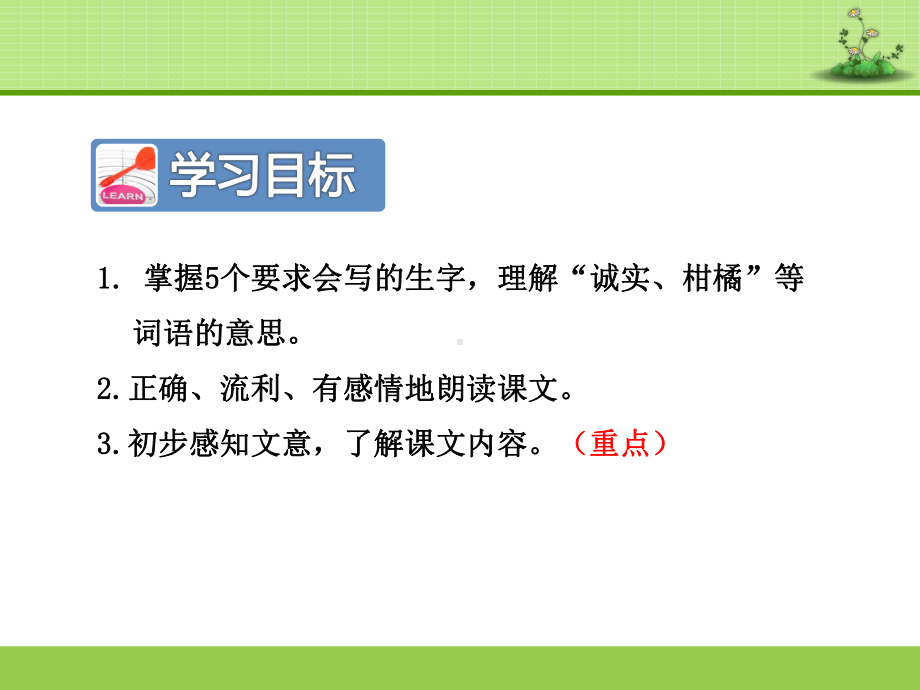 LEARN

学习目标

1. 掌握5个要求会写的生字，理解“诚实、柑橘”等词语的意思。

2.正确、流利、有感情地朗读课文。

3.初步感知文意，了解课文内容。（重点）